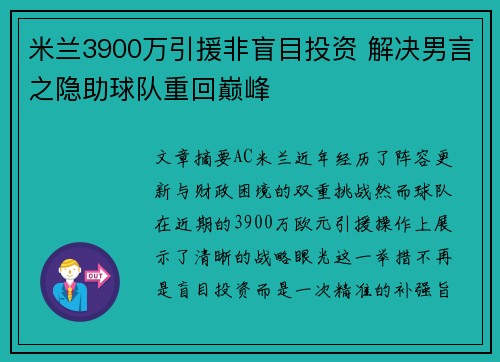 米兰3900万引援非盲目投资 解决男言之隐助球队重回巅峰

文章摘要AC米兰近年经历了阵容更新与财政困境的双重挑战然而球队在近期的3900万欧元引援操作上展示了清晰的战略眼光这一举措不再是盲目投资而是一次精准的补强旨

OUT